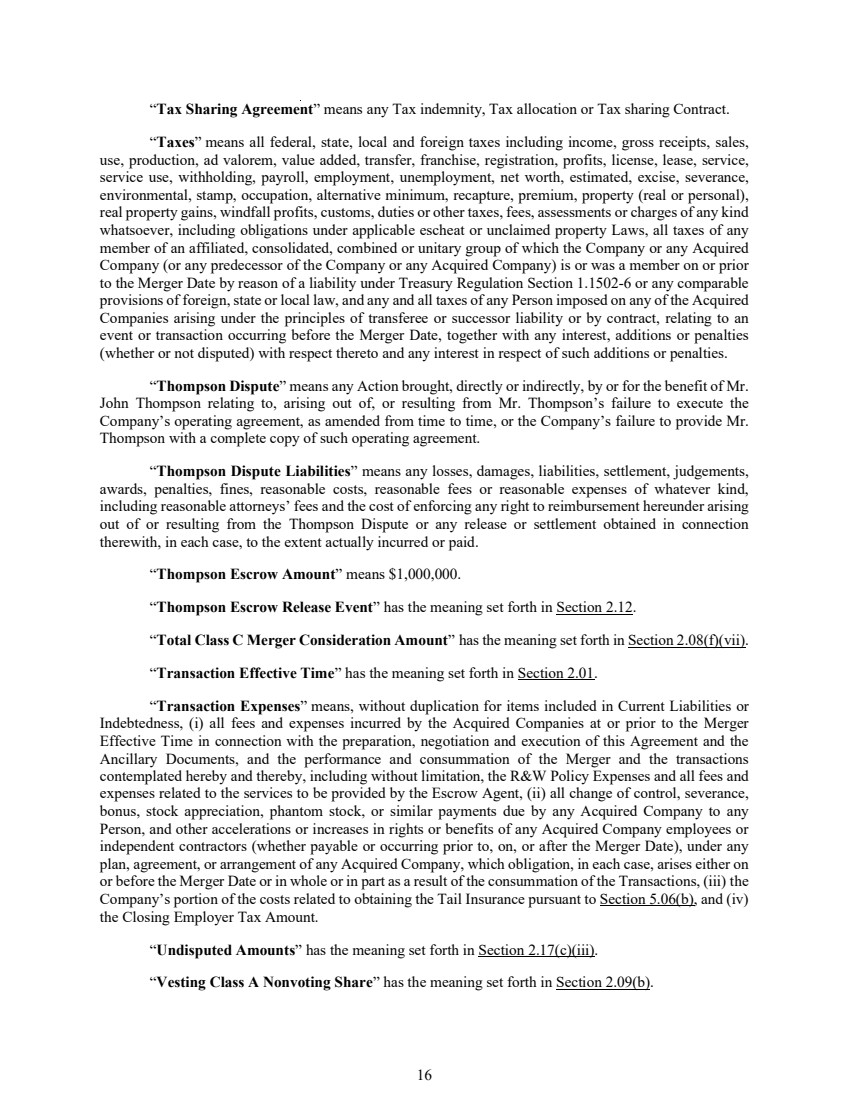 "Tax Sharing Agreement" means any Tax indemnity, Tax allocation or Tax sharing Contract.

"Taxes" means all federal, state, local and foreign taxes including income, gross receipts, sales, use, production, ad valorem, value added, transfer, franchise, registration, profits, license, lease, service, service use, withholding, payroll, employment, unemployment, net worth, estimated, excise, severance, environmental, stamp, occupation, alternative minimum, recapture, premium, property (real or personal), real property gains, windfall profits, customs, duties or other taxes, fees, assessments or charges of any kind whatsoever, including obligations under applicable escheat or unclaimed property Laws, all taxes of any member of an affiliated, consolidated, combined or unitary group of which the Company or any Acquired Company (or any predecessor of the Company or any Acquired Company) is or was a member on or prior to the Merger Date by reason of a liability under Treasury Regulation Section 1.1502-6 or any comparable provisions of foreign, state or local law, and any and all taxes of any Person imposed on any of the Acquired Companies arising under the principles of transferee or successor liability or by contract, relating to an event or transaction occurring before the Merger Date, together with any interest, additions or penalties (whether or not disputed) with respect thereto and any interest in respect of such additions or penalties.

"Thompson Dispute" means any Action brought, directly or indirectly, by or for the benefit of Mr. John Thompson relating to, arising out of, or resulting from Mr. Thompson's failure to execute the Company's operating agreement, as amended from time to time, or the Company's failure to provide Mr. Thompson with a complete copy of such operating agreement.

"Thompson Dispute Liabilities" means any losses, damages, liabilities, settlement, judgements, awards, penalties, fines, reasonable costs, reasonable fees or reasonable expenses of whatever kind, including reasonable attorneys' fees and the cost of enforcing any right to reimbursement hereunder arising out of or resulting from the Thompson Dispute or any release or settlement obtained in connection therewith, in each case, to the extent actually incurred or paid.

"Thompson Escrow Amount" means $1,000,000.

"Thompson Escrow Release Event" has the meaning set forth in Section 2.12.

"Total Class C Merger Consideration Amount" has the meaning set forth in Section 2.08(f)(vii).

"Transaction Effective Time" has the meaning set forth in Section 2.01.

"Transaction Expenses" means, without duplication for items included in Current Liabilities or Indebtedness, (i) all fees and expenses incurred by the Acquired Companies at or prior to the Merger Effective Time in connection with the preparation, negotiation and execution of this Agreement and the Ancillary Documents, and the performance and consummation of the Merger and the transactions contemplated hereby and thereby, including without limitation, the R&W Policy Expenses and all fees and expenses related to the services to be provided by the Escrow Agent, (ii) all change of control, severance, bonus, stock appreciation, phantom stock, or similar payments due by any Acquired Company to any Person, and other accelerations or increases in rights or benefits of any Acquired Company employees or independent contractors (whether payable or occurring prior to, on, or after the Merger Date), under any plan, agreement, or arrangement of any Acquired Company, which obligation, in each case, arises either on or before the Merger Date or in whole or in part as a result of the consummation of the Transactions, (iii) the Company's portion of the costs related to obtaining the Tail Insurance pursuant to Section 5.06(b), and (iv) the Closing Employer Tax Amount.

"Undisputed Amounts" has the meaning set forth in Section 2.17(c)(iii).

"Vesting Class A Nonvoting Share" has the meaning set forth in Section 2.09(b).

16